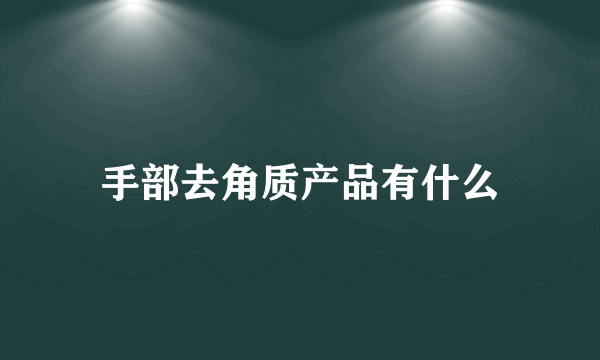 手部去角质产品有什么